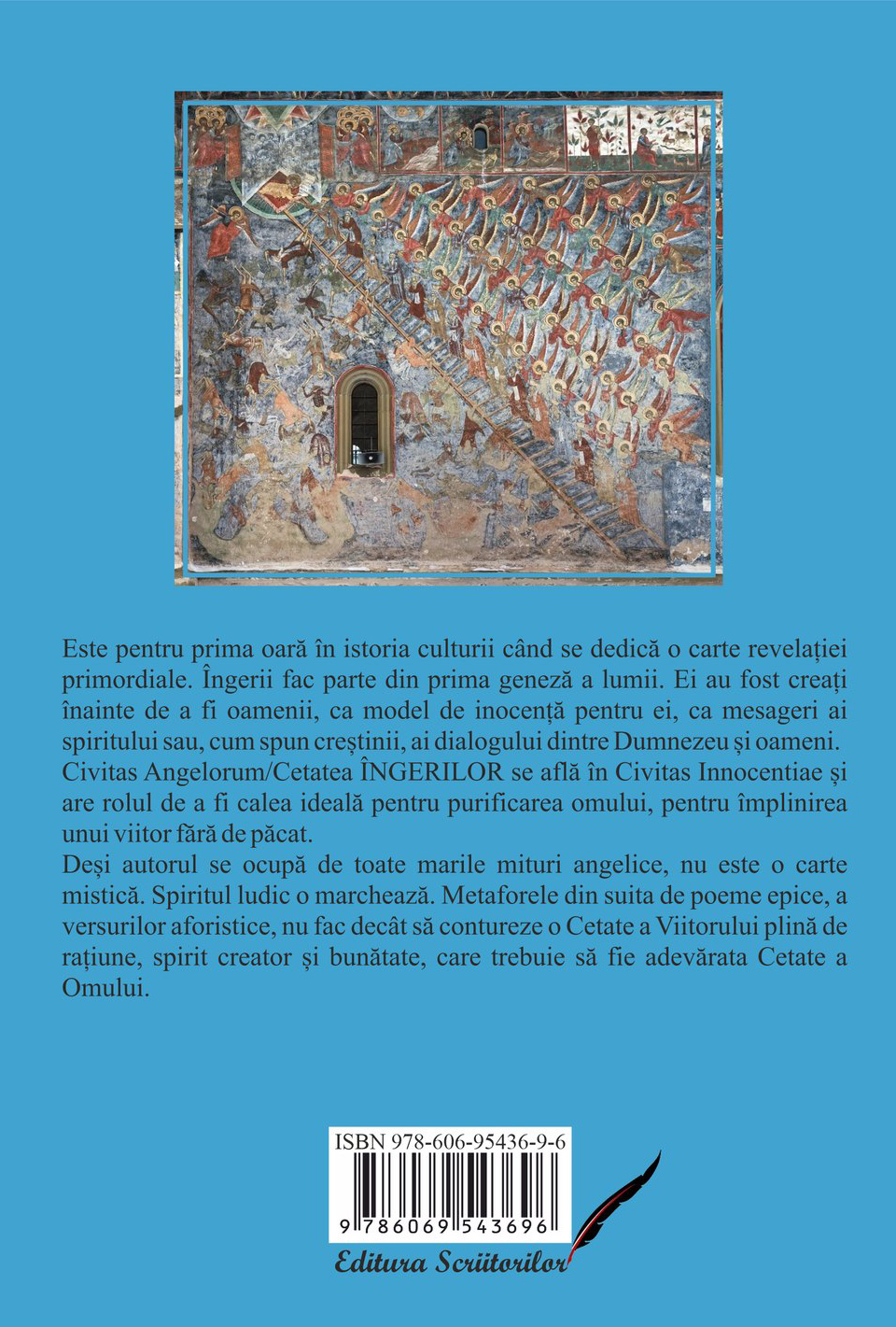 Este pentru prima oară în istoria culturii când se dedică o carte revelației primordiale. Îngerii fac parte din prima geneză a lumii. Ei au fost creați înainte de a fi oamenii, ca model de inocență pentru ei, ca mesageri ai spiritului sau, cum spun creștinii, ai dialogului dintre Dumnezeu și oameni. Civitas Angelorum/Cetatea ÎNGERILOR se află în Civitas Innocentiae și are rolul de a fi calea ideală pentru purificarea omului, pentru împlinirea unui viitor fără de păcat.
Deși autorul se ocupă de toate marile mituri angelice, nu este o carte mistică. Spiritul ludic o marchează. Metaforele din suita de poeme epice, a versurilor aforistice, nu fac decât să contureze o Cetate a Viitorului plină de rațiune, spirit creator și bunătate, care trebuie să fie adevărata Cetate a Omului.

ISBN 978-606-95436-9-6

9 786069 543696

Editura Scriitorilor